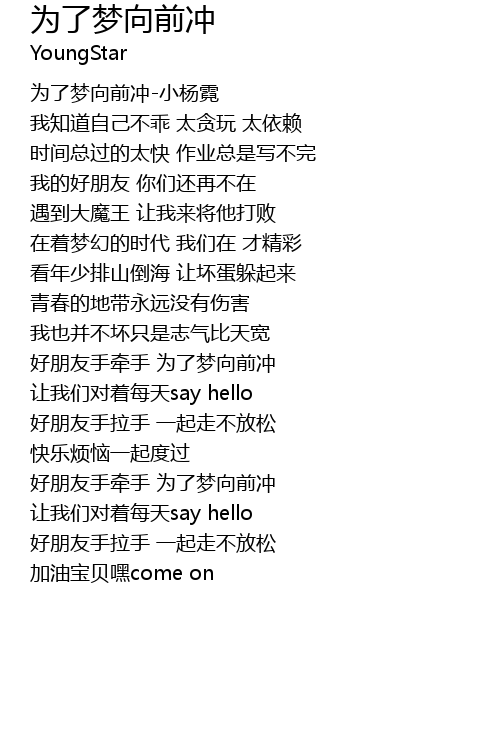 为了梦向前冲
YoungStar

为了梦向前冲-小杨霓
我知道自己不乖 太贪玩 太依赖
时间总过的太快 作业总是写不完
我的好朋友 你们还再不在
遇到大魔王 让我来将他打败
在着梦幻的时代 我们在 才精彩
看年少排山倒海 让坏蛋躲起来
青春的地带永远没有伤害
我也并不坏只是志气比天宽
好朋友手牵手 为了梦向前冲
让我们对着每天say hello
好朋友手拉手 一起走不放松
快乐烦恼一起度过
好朋友手牵手 为了梦向前冲
让我们对着每天say hello
好朋友手拉手 一起走不放松
加油宝贝嘿come on